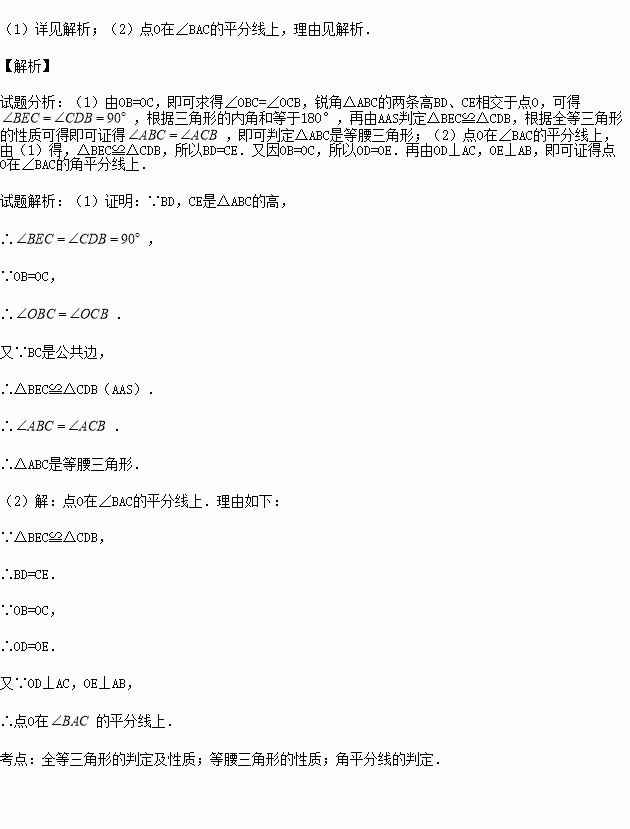 （1）详见解析；（2）点O在∠BAC的平分线上，理由见解析．

【解析】

试题分析：（1）由OB=OC，即可求得∠OBC=∠OCB，锐角△ABC的两条高BD、CE相交于点O，可得$\angle BEC=\angle CDB=90°$，根据三角形的内角和等于180°，再由AAS判定△BEC≌△CDB，根据全等三角形的性质可得即可证得$\angle ABC=\angle ACB$，即可判定△ABC是等腰三角形；（2）点O在∠BAC的平分线上，由（1）得，△BEC≌△CDB，所以BD=CE．又因OB=OC，所以OD=OE．再由OD⊥AC，OE⊥AB，即可证得点O在∠BAC的角平分线上．

试题解析：（1）证明：∵BD，CE是△ABC的高，

∴$\angle BEC=\angle CDB=90°$，

∵OB=OC，

∴$\angle OBC=\angle OCB$．

又∵BC是公共边，

∴△BEC≌△CDB（AAS）．

∴$\angle ABC=\angle ACB$．

∴△ABC是等腰三角形．

（2）解：点O在∠BAC的平分线上．理由如下：

∵△BEC≌△CDB，

∴BD=CE．

∵OB=OC，

∴OD=OE．

又∵OD⊥AC，OE⊥AB，

∴点O在$\angle BAC$的平分线上．

考点：全等三角形的判定及性质；等腰三角形的性质；角平分线的判定．